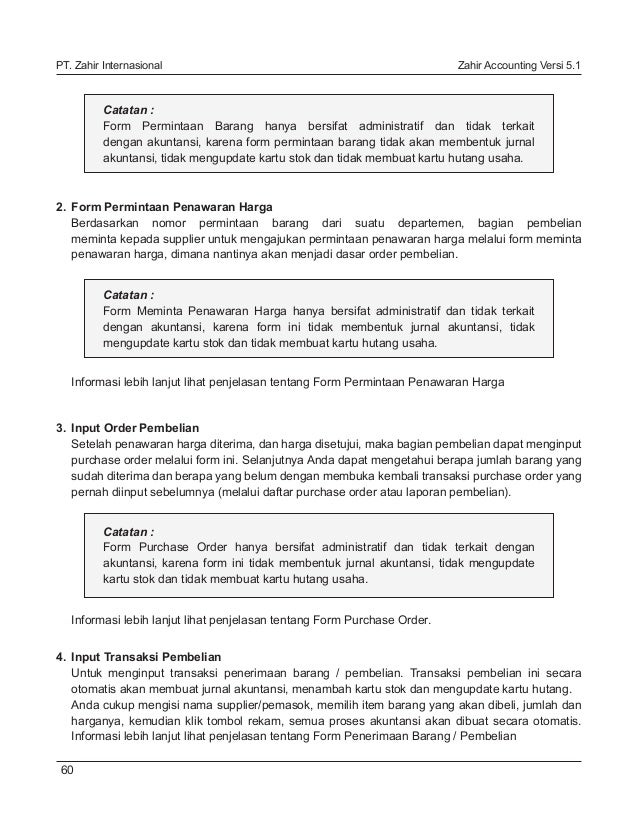 PT. Zahir Internasional

Zahir Accounting Versi 5.1

Catatan :
Form Permintaan Barang hanya bersifat administratif dan tidak terkait dengan akuntansi, karena form permintaan barang tidak akan membentuk jurnal akuntansi, tidak mengupdate kartu stok dan tidak membuat kartu hutang usaha.

2. Form Permintaan Penawaran Harga
Berdasarkan nomor permintaan barang dari suatu departemen, bagian pembelian meminta kepada supplier untuk mengajukan permintaan penawaran harga melalui form meminta penawaran harga, dimana nantinya akan menjadi dasar order pembelian.

Catatan :
Form Meminta Penawaran Harga hanya bersifat administratif dan tidak terkait dengan akuntansi, karena form ini tidak membentuk jurnal akuntansi, tidak mengupdate kartu stok dan tidak membuat kartu hutang usaha.

Informasi lebih lanjut lihat penjelasan tentang Form Permintaan Penawaran Harga

3. Input Order Pembelian
Setelah penawaran harga diterima, dan harga disetujui, maka bagian pembelian dapat menginput purchase order melalui form ini. Selanjutnya Anda dapat mengetahui berapa jumlah barang yang sudah diterima dan berapa yang belum dengan membuka kembali transaksi purchase order yang pernah diinput sebelumnya (melalui daftar purchase order atau laporan pembelian).

Catatan :
Form Purchase Order hanya bersifat administratif dan tidak terkait dengan akuntansi, karena form ini tidak membentuk jurnal akuntansi, tidak mengupdate kartu stok dan tidak membuat kartu hutang usaha.

Informasi lebih lanjut lihat penjelasan tentang Form Purchase Order.

4. Input Transaksi Pembelian
Untuk menginput transaksi penerimaan barang / pembelian. Transaksi pembelian ini secara otomatis akan membuat jurnal akuntansi, menambah kartu stok dan mengupdate kartu hutang.
Anda cukup mengisi nama supplier/pemasok, memilih item barang yang akan dibeli, jumlah dan harganya, kemudian klik tombol rekam, semua proses akuntansi akan dibuat secara otomatis.
Informasi lebih lanjut lihat penjelasan tentang Form Penerimaan Barang / Pembelian

60